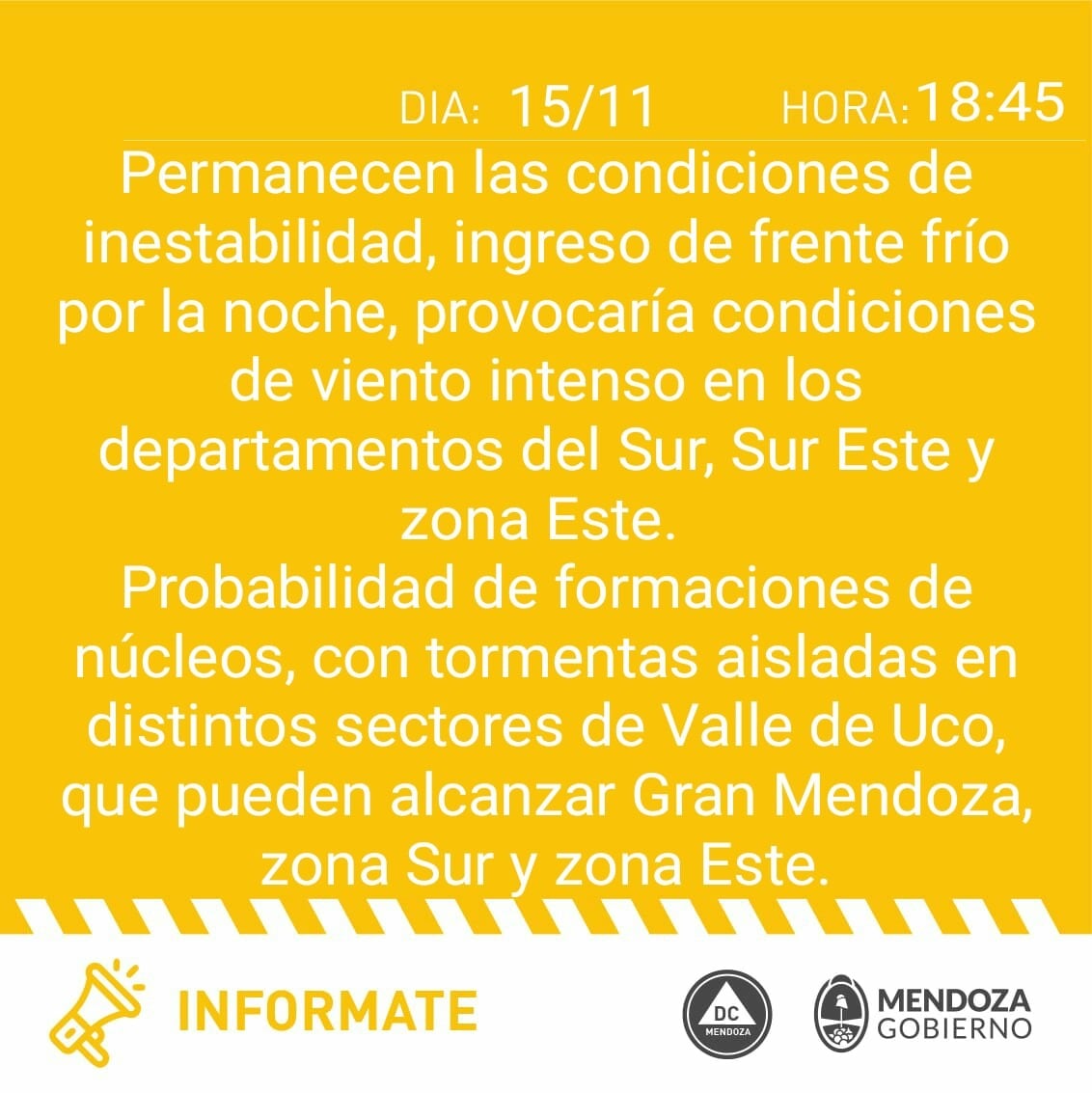 DIA: 15/11 HORA: 18:45

Permanecen las condiciones de inestabilidad, ingreso de frente frío por la noche, provocaría condiciones de viento intenso en los departamentos del Sur, Sur Este y zona Este.
Probabilidad de formaciones de núcleos, con tormentas aisladas en distintos sectores de Valle de Uco, que pueden alcanzar Gran Mendoza, zona Sur y zona Este.

INFORMATE

DC MENDOZA

MENDOZA GOBIERNO